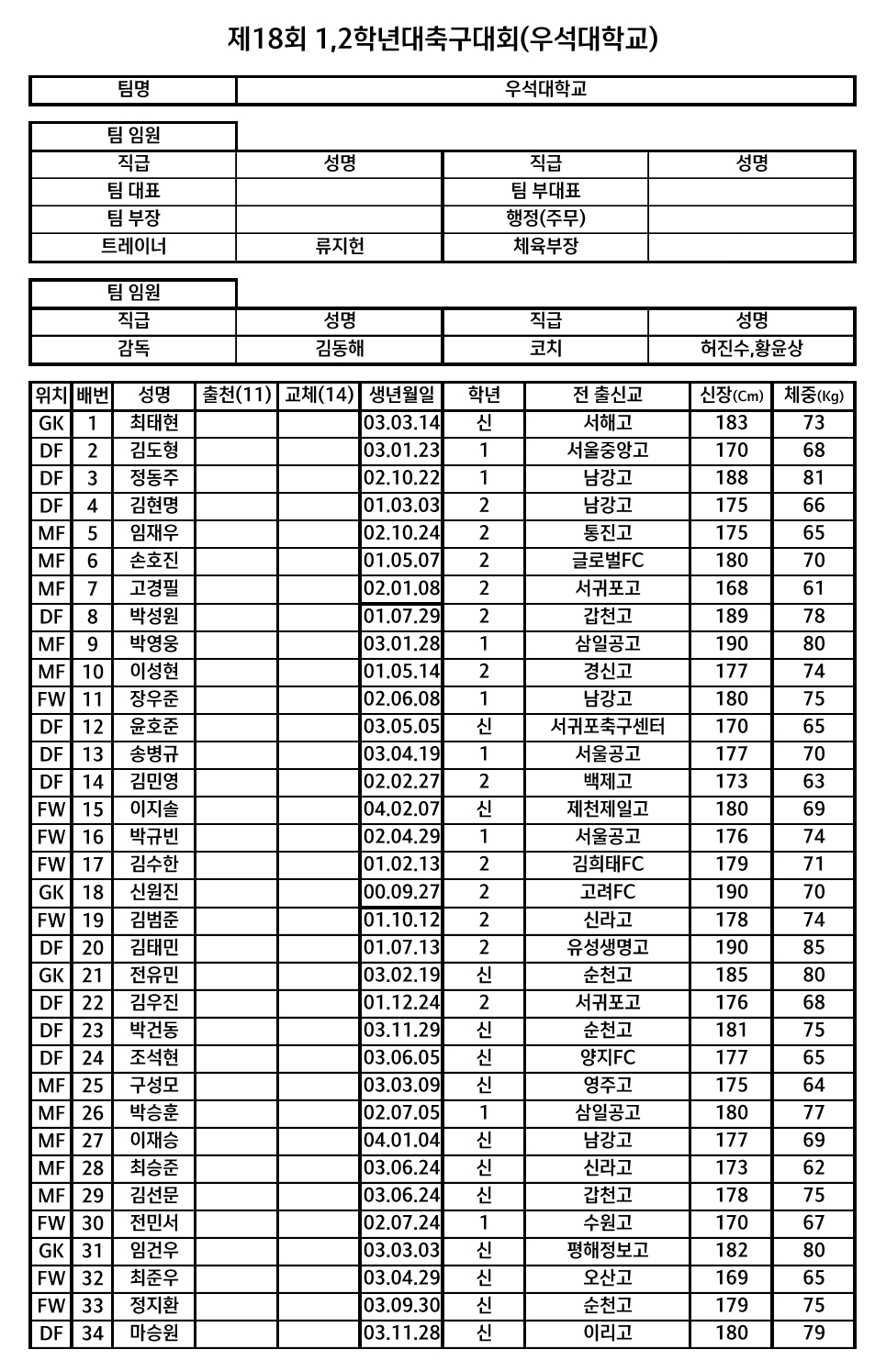 제18회 1,2학년대축구대회(우석대학교)

| 팀명 | 우석대학교 |
|---|---|

팀 임원

| 직급 | 성명 | 직급 | 성명 |
|---|---|---|---|
| 팀 대표 | | 팀 부대표 | |
| 팀 부장 | | 행정(주무) | |
| 트레이너 | 류지헌 | 체육부장 | |

팀 임원

| 직급 | 성명 | 직급 | 성명 |
|---|---|---|---|
| 감독 | 김동해 | 코치 | 허진수,황윤상 |

| 위치 | 배번 | 성명 | 출천(11) | 교체(14) | 생년월일 | 학년 | 전 출신교 | 신장(Cm) | 체중(Kg) |
|---|---|---|---|---|---|---|---|---|---|
| GK | 1 | 최태현 | | | 03.03.14 | 신 | 서해고 | 183 | 73 |
| DF | 2 | 김도형 | | | 03.01.23 | 1 | 서울중앙고 | 170 | 68 |
| DF | 3 | 정동주 | | | 02.10.22 | 1 | 남강고 | 188 | 81 |
| DF | 4 | 김현명 | | | 01.03.03 | 2 | 남강고 | 175 | 66 |
| MF | 5 | 임재우 | | | 02.10.24 | 2 | 통진고 | 175 | 65 |
| MF | 6 | 손호진 | | | 01.05.07 | 2 | 글로벌FC | 180 | 70 |
| MF | 7 | 고경필 | | | 02.01.08 | 2 | 서귀포고 | 168 | 61 |
| DF | 8 | 박성원 | | | 01.07.29 | 2 | 갑천고 | 189 | 78 |
| MF | 9 | 박영웅 | | | 03.01.28 | 1 | 삼일공고 | 190 | 80 |
| MF | 10 | 이성현 | | | 01.05.14 | 2 | 경신고 | 177 | 74 |
| FW | 11 | 장우준 | | | 02.06.08 | 1 | 남강고 | 180 | 75 |
| DF | 12 | 윤호준 | | | 03.05.05 | 신 | 서귀포축구센터 | 170 | 65 |
| DF | 13 | 송병규 | | | 03.04.19 | 1 | 서울공고 | 177 | 70 |
| DF | 14 | 김민영 | | | 02.02.27 | 2 | 백제고 | 173 | 63 |
| FW | 15 | 이지솔 | | | 04.02.07 | 신 | 제천제일고 | 180 | 69 |
| FW | 16 | 박규빈 | | | 02.04.29 | 1 | 서울공고 | 176 | 74 |
| FW | 17 | 김수한 | | | 01.02.13 | 2 | 김희태FC | 179 | 71 |
| GK | 18 | 신원진 | | | 00.09.27 | 2 | 고려FC | 190 | 70 |
| FW | 19 | 김범준 | | | 01.10.12 | 2 | 신라고 | 178 | 74 |
| DF | 20 | 김태민 | | | 01.07.13 | 2 | 유성생명고 | 190 | 85 |
| GK | 21 | 전유민 | | | 03.02.19 | 신 | 순천고 | 185 | 80 |
| DF | 22 | 김우진 | | | 01.12.24 | 2 | 서귀포고 | 176 | 68 |
| DF | 23 | 박건동 | | | 03.11.29 | 신 | 순천고 | 181 | 75 |
| DF | 24 | 조석현 | | | 03.06.05 | 신 | 양지FC | 177 | 65 |
| MF | 25 | 구성모 | | | 03.03.09 | 신 | 영주고 | 175 | 64 |
| MF | 26 | 박승훈 | | | 02.07.05 | 1 | 삼일공고 | 180 | 77 |
| MF | 27 | 이재승 | | | 04.01.04 | 신 | 남강고 | 177 | 69 |
| MF | 28 | 최승준 | | | 03.06.24 | 신 | 신라고 | 173 | 62 |
| MF | 29 | 김선문 | | | 03.06.24 | 신 | 갑천고 | 178 | 75 |
| FW | 30 | 전민서 | | | 02.07.24 | 1 | 수원고 | 170 | 67 |
| GK | 31 | 임건우 | | | 03.03.03 | 신 | 평해정보고 | 182 | 80 |
| FW | 32 | 최준우 | | | 03.04.29 | 신 | 오산고 | 169 | 65 |
| FW | 33 | 정지환 | | | 03.09.30 | 신 | 순천고 | 179 | 75 |
| DF | 34 | 마승원 | | | 03.11.28 | 신 | 이리고 | 180 | 79 |